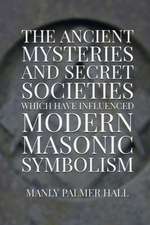 THE ANCIENT MYSTERIES AND SECRET SOCIETIES WHICH HAVE INFLUENCED MODERN MASONIC SYMBOLISM

MANLY PALMER HALL